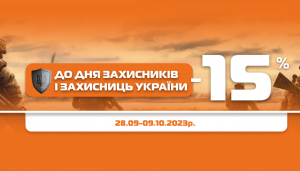 ДО ДНЯ ЗАХИСНИКІВ
І ЗАХИСНИЦЬ УКРАЇНИ

-15%

28.09-09.10.2023р.